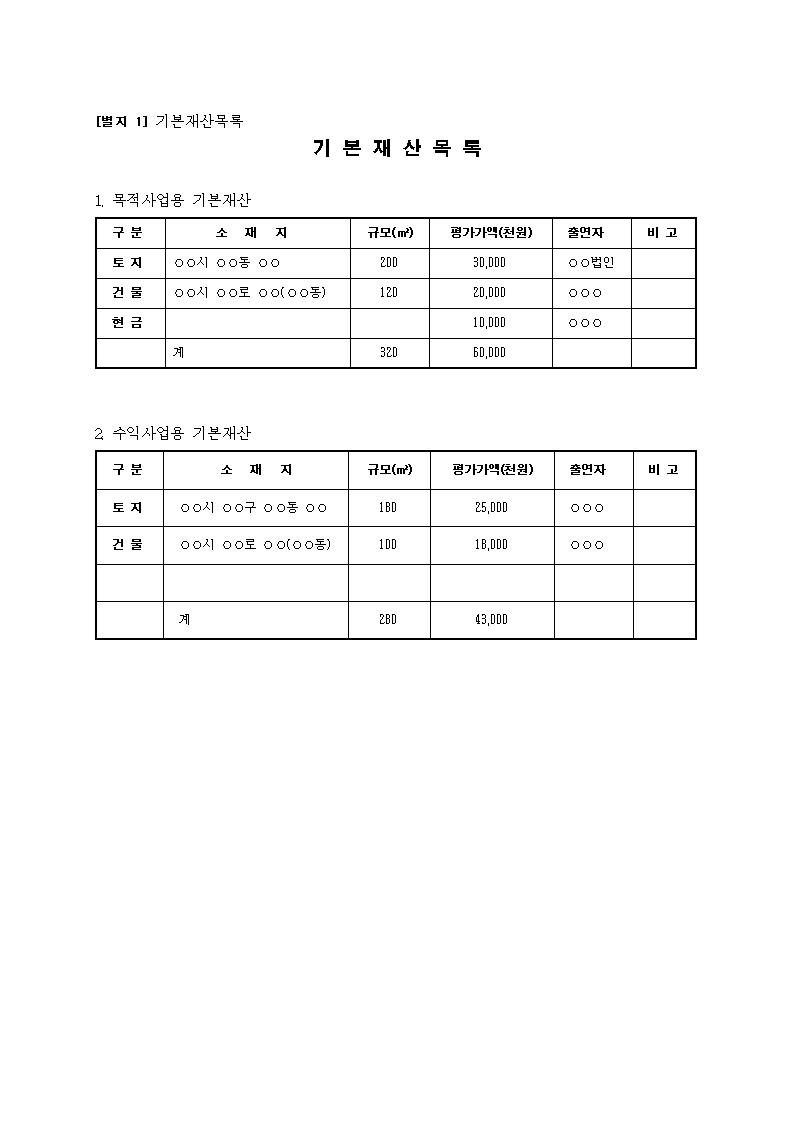 [별지 1] 기본재산목록

기 본 재 산 목 록

1. 목적사업용 기본재산

| 구 분 | 소 재 지 | 규모(㎡) | 평가가액(천원) | 출연자 | 비 고 |
|---|---|---|---|---|---|
| 토 지 | ○○시 ○○동 ○○ | 200 | 30,000 | ○○법인 | |
| 건 물 | ○○시 ○○로 ○○(○○동) | 120 | 20,000 | ○○○ | |
| 현 금 | | | 10,000 | ○○○ | |
| | 계 | 320 | 60,000 | | |

2. 수익사업용 기본재산

| 구 분 | 소 재 지 | 규모(㎡) | 평가가액(천원) | 출연자 | 비 고 |
|---|---|---|---|---|---|
| 토 지 | ○○시 ○○구 ○○동 ○○ | 180 | 25,000 | ○○○ | |
| 건 물 | ○○시 ○○로 ○○(○○동) | 100 | 18,000 | ○○○ | |
| | | | | | |
| | 계 | 280 | 43,000 | | |